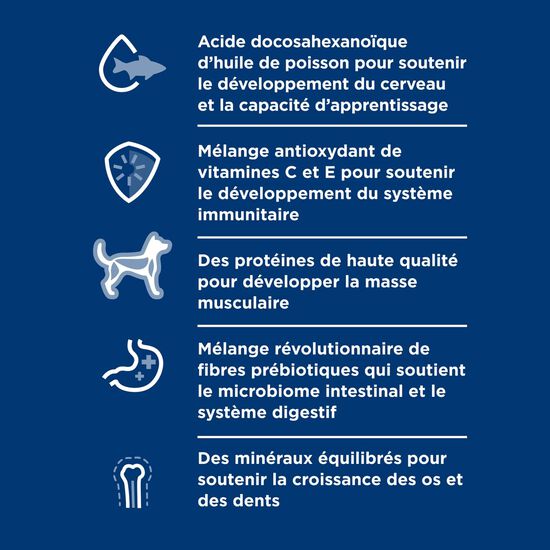 Acide docosahexanoïque d'huile de poisson pour soutenir le développement du cerveau et la capacité d'apprentissage

Mélange antioxydant de vitamines C et E pour soutenir le développement du système immunitaire

Des protéines de haute qualité pour développer la masse musculaire

Mélange révolutionnaire de fibres prébiotiques qui soutient le microbiome intestinal et le système digestif

Des minéraux équilibrés pour soutenir la croissance des os et des dents